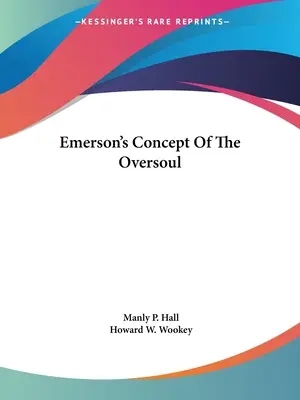 —KESSINGER'S RARE REPRINTS—

Emerson's Concept Of The Oversoul

Manly P. Hall
Howard W. Wookey